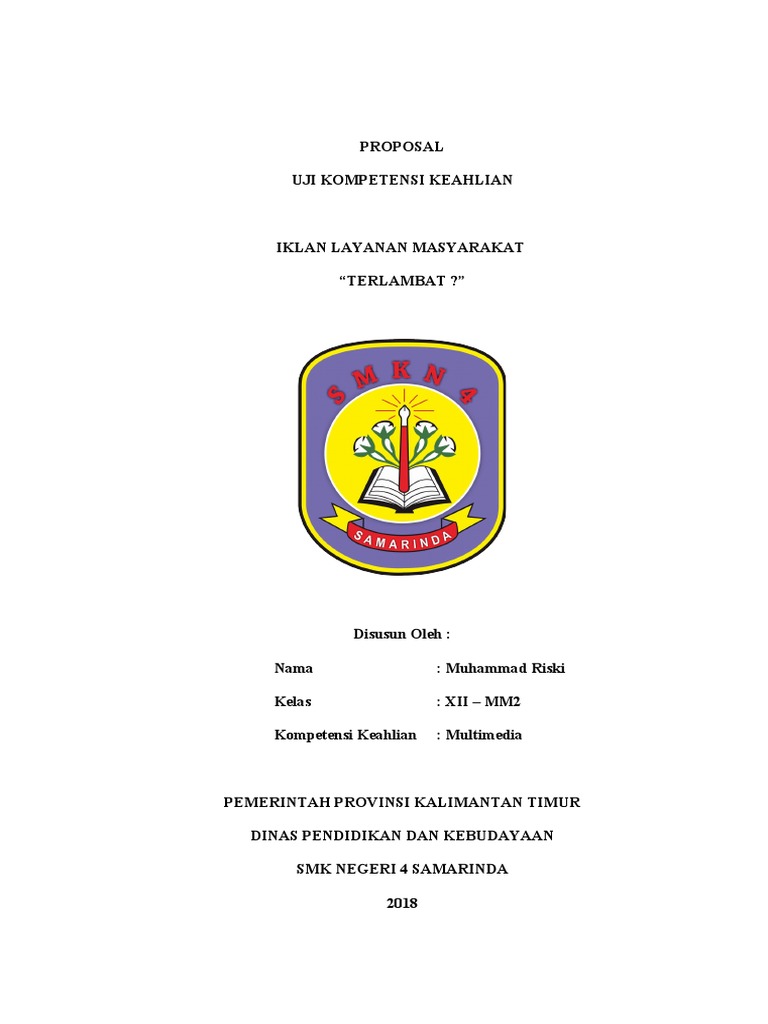 PROPOSAL

UJI KOMPETENSI KEAHLIAN

IKLAN LAYANAN MASYARAKAT

“TERLAMBAT ?”

S M K N 4

SAMARINDA

Disusun Oleh :

Nama : Muhammad Riski

Kelas : XII – MM2

Kompetensi Keahlian : Multimedia

PEMERINTAH PROVINSI KALIMANTAN TIMUR

DINAS PENDIDIKAN DAN KEBUDAYAAN

SMK NEGERI 4 SAMARINDA

2018